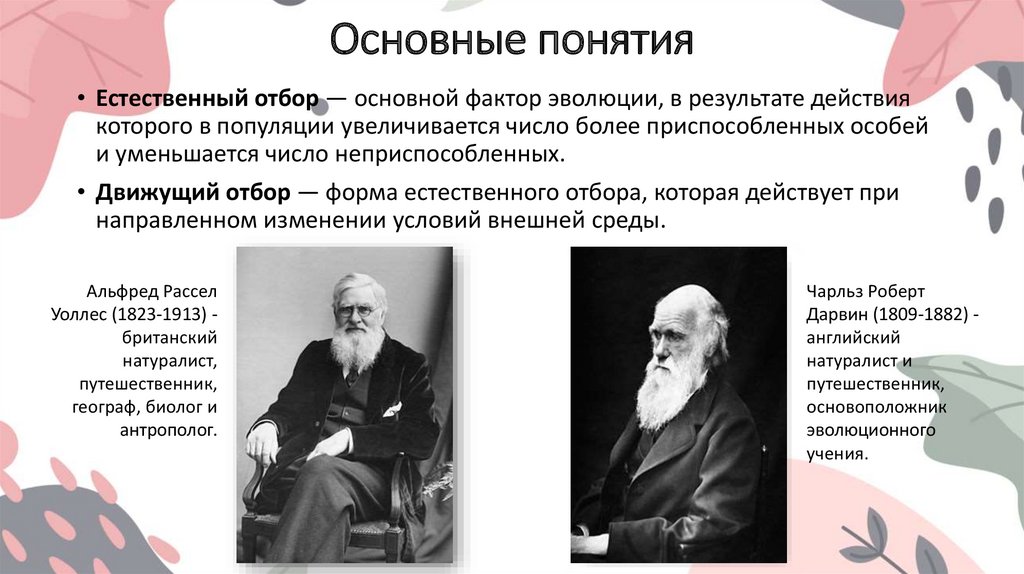 Основные понятия

• Естественный отбор — основной фактор эволюции, в результате действия которого в популяции увеличивается число более приспособленных особей и уменьшается число неприспособленных.

• Движущий отбор — форма естественного отбора, которая действует при направленном изменении условий внешней среды.

Альфред Рассел Уоллес (1823-1913) - британский натуралист, путешественник, географ, биолог и антрополог.

Чарльз Роберт Дарвин (1809-1882) - английский натуралист и путешественник, основоположник эволюционного учения.